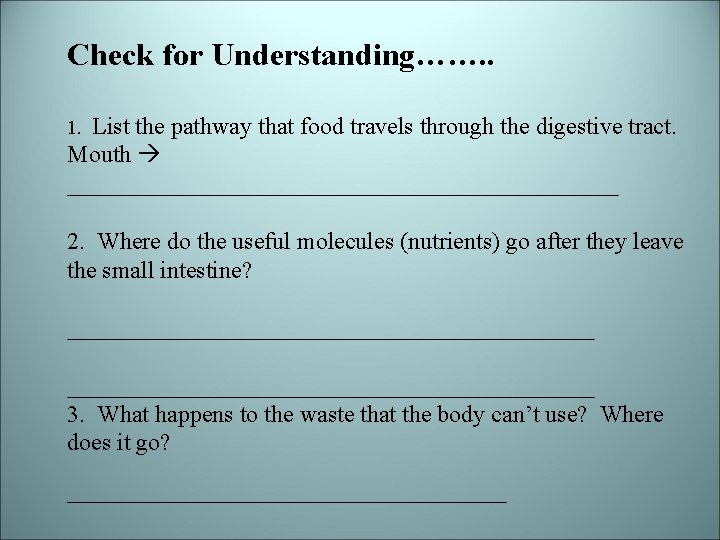 Check for Understanding……..

1. List the pathway that food travels through the digestive tract.
Mouth →
____

2. Where do the useful molecules (nutrients) go after they leave the small intestine?

____

____

3. What happens to the waste that the body can't use? Where does it go?

____